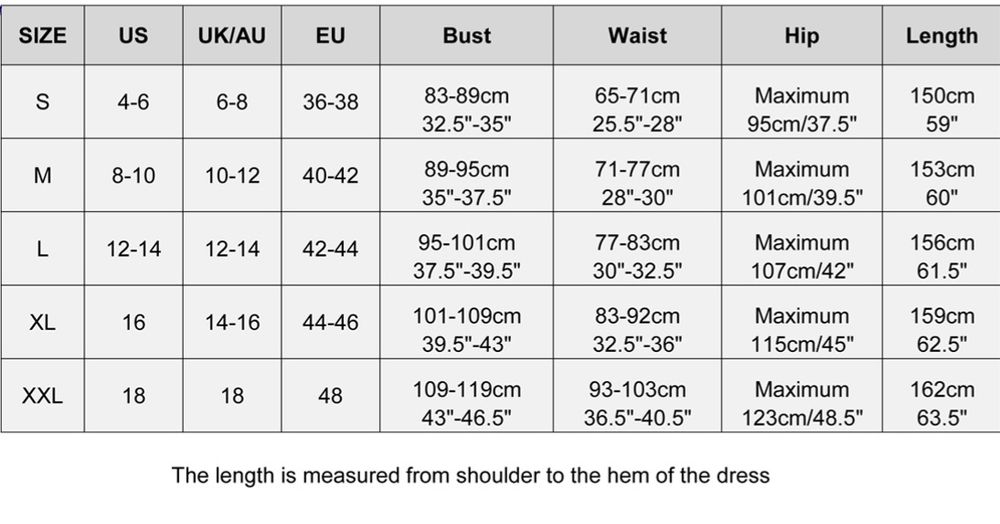 | SIZE | US | UK/AU | EU | Bust | Waist | Hip | Length |
|---|---|---|---|---|---|---|---|
| S | 4-6 | 6-8 | 36-38 | 83-89cm 32.5"-35" | 65-71cm 25.5"-28" | Maximum 95cm/37.5" | 150cm 59" |
| M | 8-10 | 10-12 | 40-42 | 89-95cm 35"-37.5" | 71-77cm 28"-30" | Maximum 101cm/39.5" | 153cm 60" |
| L | 12-14 | 12-14 | 42-44 | 95-101cm 37.5"-39.5" | 77-83cm 30"-32.5" | Maximum 107cm/42" | 156cm 61.5" |
| XL | 16 | 14-16 | 44-46 | 101-109cm 39.5"-43" | 83-92cm 32.5"-36" | Maximum 115cm/45" | 159cm 62.5" |
| XXL | 18 | 18 | 48 | 109-119cm 43"-46.5" | 93-103cm 36.5"-40.5" | Maximum 123cm/48.5" | 162cm 63.5" |

The length is measured from shoulder to the hem of the dress